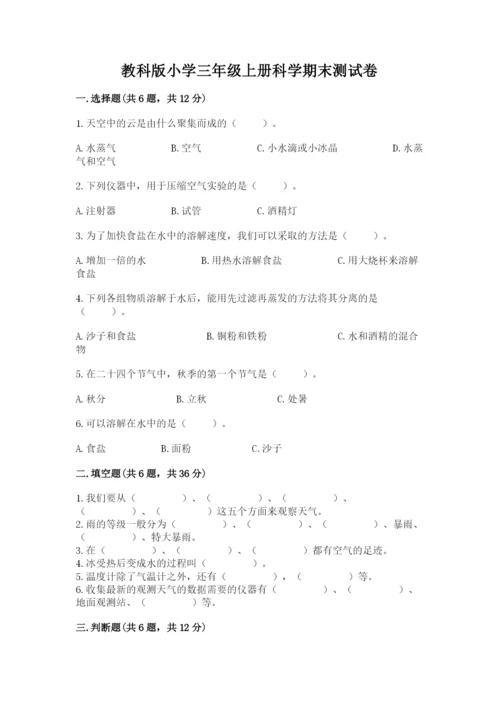 教科版小学三年级上册科学期末测试卷

一. 选择题(共 6 题，共 12 分)

1. 天空中的云是由什么聚集而成的（　　）。

A. 水蒸气　　B. 空气　　C. 小水滴或小冰晶　　D. 水蒸气和空气

2. 下列仪器中，用于压缩空气实验的是（　　）。

A. 注射器　　B. 试管　　C. 酒精灯

3. 为了加快食盐在水中的溶解速度，我们可以采取的方法是（　　）。

A. 增加一倍的水　　B. 用热水溶解食盐　　C. 用大烧杯来溶解食盐

4. 下列各组物质溶解于水后，能用先过滤再蒸发的方法将其分离的是（　　）。

A. 沙子和食盐　　B. 铜粉和铁粉　　C. 水和酒精的混合物

5. 在二十四个节气中，秋季的第一个节气是（　　）。

A. 秋分　　B. 立秋　　C. 处暑

6. 可以溶解在水中的是（　　）。

A. 食盐　　B. 面粉　　C. 沙子

二. 填空题(共 6 题，共 36 分)

1. 我们要从（　　　）、（　　　）、（　　　）、（　　　）、（　　　）这五个方面来观察天气。
2. 雨的等级一般分为（　　　）、（　　　）、（　　　）、暴雨、（　　　）、特大暴雨。
3. 在（　　　）、（　　　）、（　　　）都有空气的足迹。
4. 冰受热后变成水的过程叫（　　　）。
5. 温度计除了气温计之外，还有（　　　），（　　　）等。
6. 收集最新的观测天气的数据需要的仪器有（　　　）、（　　　）、地面观测站、（　　　）等。

三. 判断题(共 6 题，共 12 分)